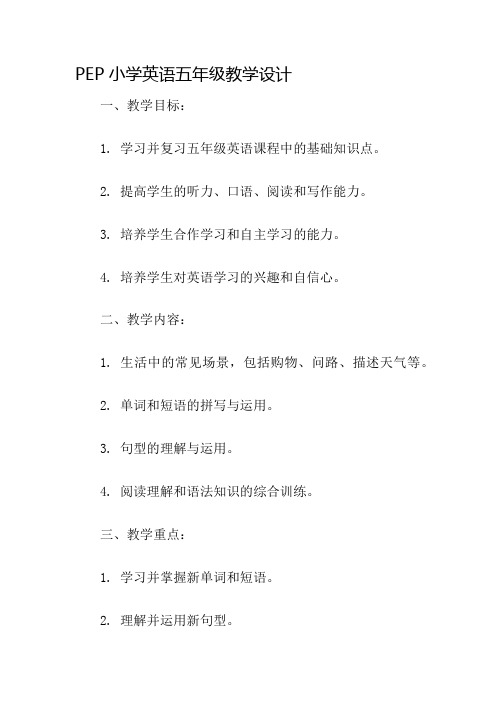 PEP 小学英语五年级教学设计

一、教学目标：

1. 学习并复习五年级英语课程中的基础知识点。

2. 提高学生的听力、口语、阅读和写作能力。

3. 培养学生合作学习和自主学习的能力。

4. 培养学生对英语学习的兴趣和自信心。

二、教学内容：

1. 生活中的常见场景，包括购物、问路、描述天气等。

2. 单词和短语的拼写与运用。

3. 句型的理解与运用。

4. 阅读理解和语法知识的综合训练。

三、教学重点：

1. 学习并掌握新单词和短语。

2. 理解并运用新句型。